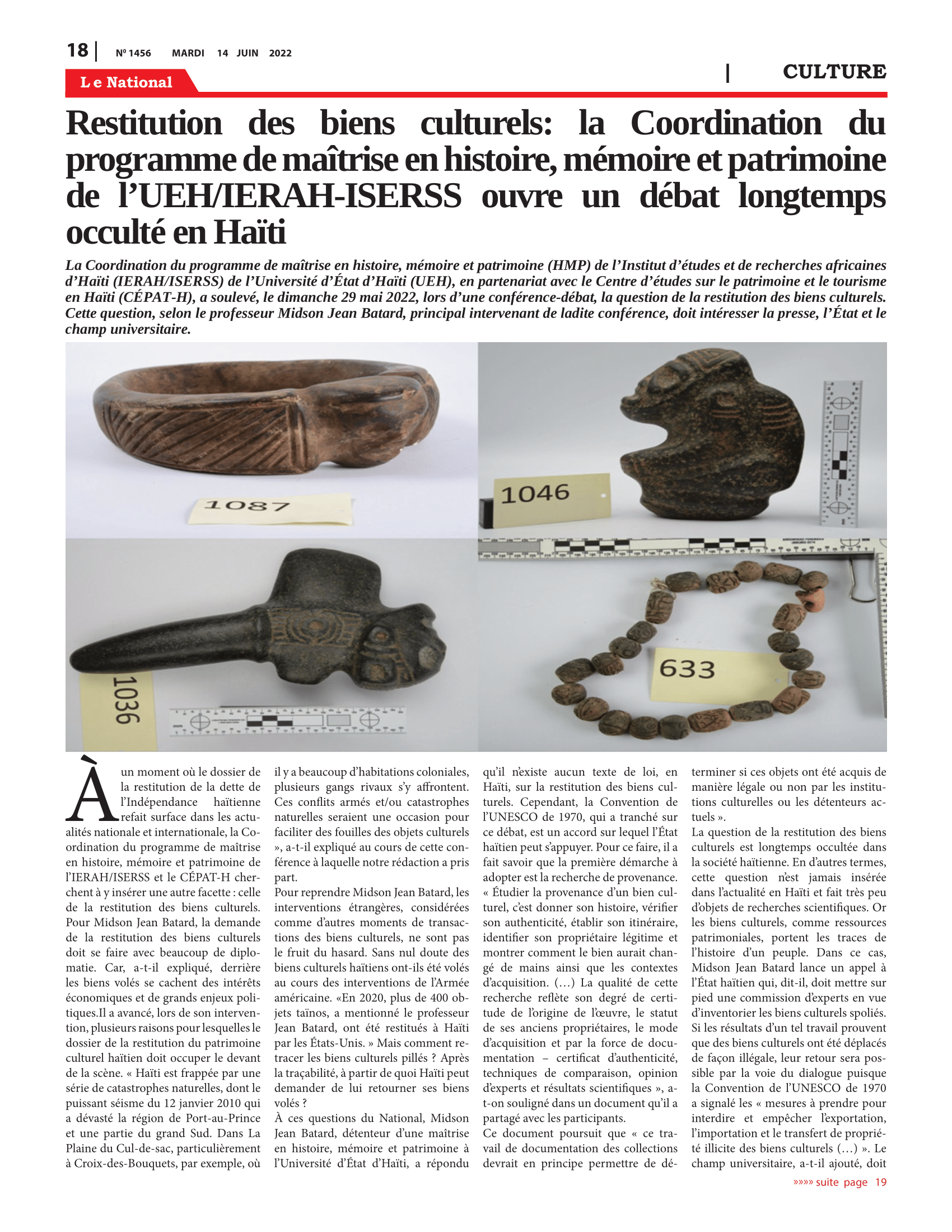 18 | Nº 1456 MARDI 14 JUIN 2022

Le National

| CULTURE

Restitution des biens culturels: la Coordination du programme de maîtrise en histoire, mémoire et patrimoine de l'UEH/IERAH-ISERSS ouvre un débat longtemps occulté en Haïti

La Coordination du programme de maîtrise en histoire, mémoire et patrimoine (HMP) de l'Institut d'études et de recherches africaines d'Haïti (IERAH/ISERSS) de l'Université d'État d'Haïti (UEH), en partenariat avec le Centre d'études sur le patrimoine et le tourisme en Haïti (CÉPAT-H), a soulevé, le dimanche 29 mai 2022, lors d'une conférence-débat, la question de la restitution des biens culturels. Cette question, selon le professeur Midson Jean Batard, principal intervenant de ladite conférence, doit intéresser la presse, l'État et le champ universitaire.

1087

1046

1036

633

À un moment où le dossier de la restitution de la dette de l'Indépendance haïtienne refait surface dans les actualités nationale et internationale, la Coordination du programme de maîtrise en histoire, mémoire et patrimoine de l'IERAH/ISERSS et le CÉPAT-H cherchent à y insérer une autre facette : celle de la restitution des biens culturels. Pour Midson Jean Batard, la demande de la restitution des biens culturels doit se faire avec beaucoup de diplomatie. Car, a-t-il expliqué, derrière les biens volés se cachent des intérêts économiques et de grands enjeux politiques.Il a avancé, lors de son intervention, plusieurs raisons pour lesquelles le dossier de la restitution du patrimoine culturel haïtien doit occuper le devant de la scène. « Haïti est frappée par une série de catastrophes naturelles, dont le puissant séisme du 12 janvier 2010 qui a dévasté la région de Port-au-Prince et une partie du grand Sud. Dans La Plaine du Cul-de-sac, particulièrement à Croix-des-Bouquets, par exemple, où il y a beaucoup d'habitations coloniales, plusieurs gangs rivaux s'y affrontent. Ces conflits armés et/ou catastrophes naturelles seraient une occasion pour faciliter des fouilles des objets culturels », a-t-il expliqué au cours de cette conférence à laquelle notre rédaction a pris part.

Pour reprendre Midson Jean Batard, les interventions étrangères, considérées comme d'autres moments de transactions des biens culturels, ne sont pas le fruit du hasard. Sans nul doute des biens culturels haïtiens ont-ils été volés au cours des interventions de l'Armée américaine. «En 2020, plus de 400 objets taïnos, a mentionné le professeur Jean Batard, ont été restitués à Haïti par les États-Unis. » Mais comment retracer les biens culturels pillés ? Après la traçabilité, à partir de quoi Haïti peut demander de lui retourner ses biens volés ?

À ces questions du National, Midson Jean Batard, détenteur d'une maîtrise en histoire, mémoire et patrimoine à l'Université d'État d'Haïti, a répondu qu'il n'existe aucun texte de loi, en Haïti, sur la restitution des biens culturels. Cependant, la Convention de l'UNESCO de 1970, qui a tranché sur ce débat, est un accord sur lequel l'État haïtien peut s'appuyer. Pour ce faire, il a fait savoir que la première démarche à adopter est la recherche de provenance. « Étudier la provenance d'un bien culturel, c'est donner son histoire, vérifier son authenticité, établir son itinéraire, identifier son propriétaire légitime et montrer comment le bien aurait changé de mains ainsi que les contextes d'acquisition. (…) La qualité de cette recherche reflète son degré de certitude de l'origine de l'œuvre, le statut de ses anciens propriétaires, le mode d'acquisition et par la force de documentation – certificat d'authenticité, techniques de comparaison, opinion d'experts et résultats scientifiques », a-t-on souligné dans un document qu'il a partagé avec les participants.

Ce document poursuit que « ce travail de documentation des collections devrait en principe permettre de déterminer si ces objets ont été acquis de manière légale ou non par les institutions culturelles ou les détenteurs actuels ».

La question de la restitution des biens culturels est longtemps occultée dans la société haïtienne. En d'autres termes, cette question n'est jamais insérée dans l'actualité en Haïti et fait très peu d'objets de recherches scientifiques. Or les biens culturels, comme ressources patrimoniales, portent les traces de l'histoire d'un peuple. Dans ce cas, Midson Jean Batard lance un appel à l'État haïtien qui, dit-il, doit mettre sur pied une commission d'experts en vue d'inventorier les biens culturels spoliés. Si les résultats d'un tel travail prouvent que des biens culturels ont été déplacés de façon illégale, leur retour sera possible par la voie du dialogue puisque la Convention de l'UNESCO de 1970 a signalé les « mesures à prendre pour interdire et empêcher l'exportation, l'importation et le transfert de propriété illicite des biens culturels (…) ». Le champ universitaire, a-t-il ajouté, doit

»»»» suite page 19